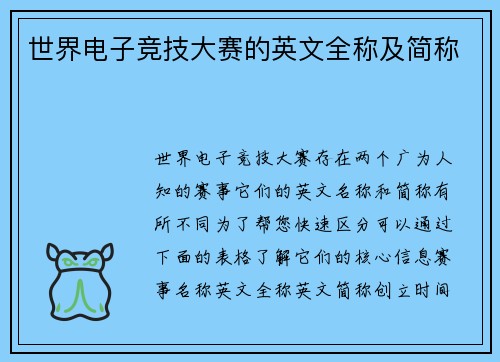 世界电子竞技大赛的英文全称及简称

世界电子竞技大赛存在两个广为人知的赛事它们的英文名称和简称有所不同为了帮您快速区分可以通过下面的表格了解它们的核心信息赛事名称英文全称英文简称创立时间